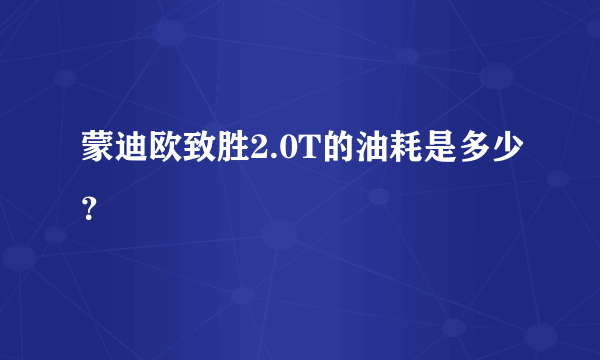 蒙迪欧致胜2.0T的油耗是多少？